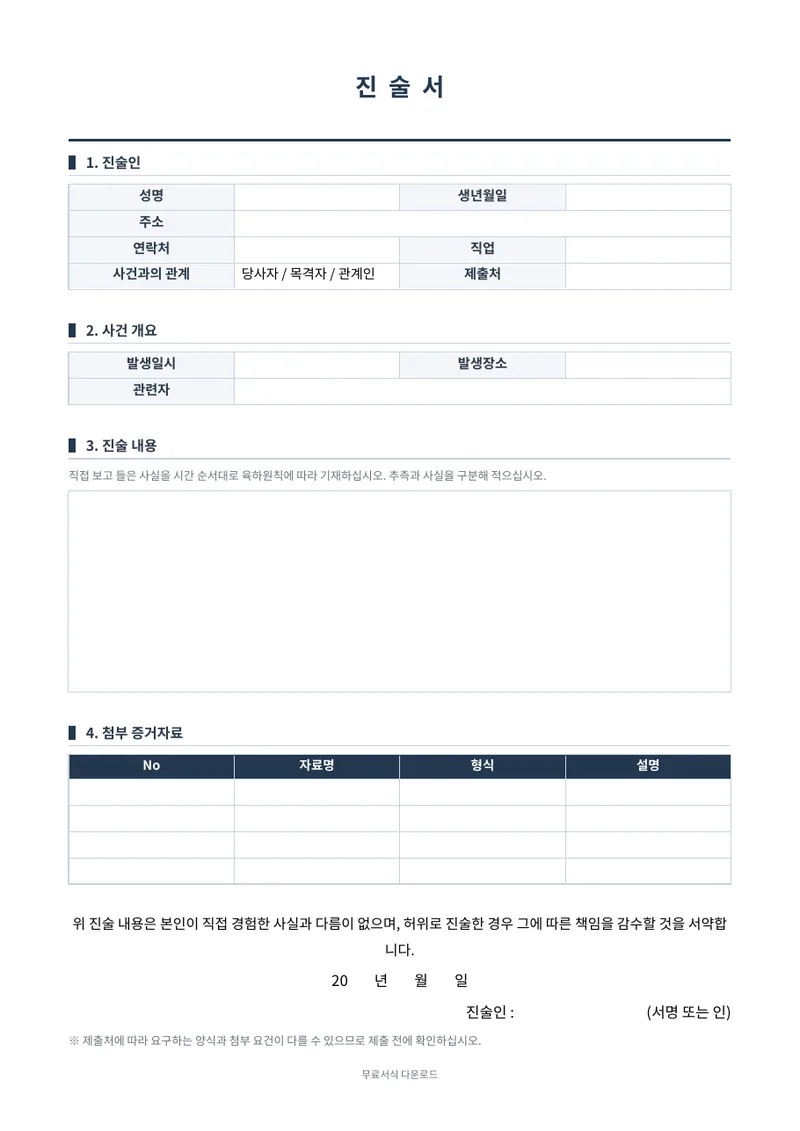 진 술 서

1. 진술인

| 성명 | | 생년월일 | |
|---|---|---|---|
| 주소 | | | |
| 연락처 | | 직업 | |
| 사건과의 관계 | 당사자 / 목격자 / 관계인 | 제출처 | |

2. 사건 개요

| 발생일시 | | 발생장소 | |
|---|---|---|---|
| 관련자 | | | |

3. 진술 내용

직접 보고 들은 사실을 시간 순서대로 육하원칙에 따라 기재하십시오. 추측과 사실을 구분해 적으십시오.

4. 첨부 증거자료

| No | 자료명 | 형식 | 설명 |
|---|---|---|---|
| | | | |
| | | | |
| | | | |
| | | | |

위 진술 내용은 본인이 직접 경험한 사실과 다름이 없으며, 허위로 진술한 경우 그에 따른 책임을 감수할 것을 서약합니다.

20 년 월 일

진술인 : (서명 또는 인)

※ 제출처에 따라 요구하는 양식과 첨부 요건이 다를 수 있으므로 제출 전에 확인하십시오.

무료서식 다운로드